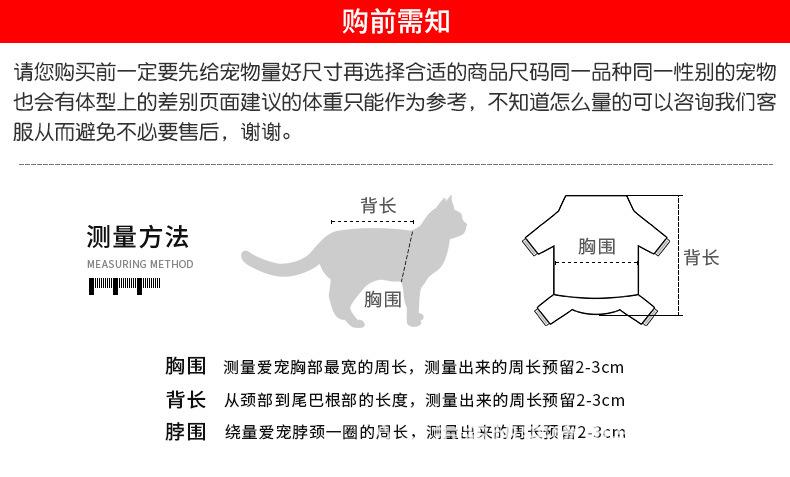 购前需知

请您购买前一定要先给宠物量好尺寸再选择合适的商品尺码同一品种同一性别的宠物也会有体型上的差别页面建议的体重只能作为参考，不知道怎么量的可以咨询我们客服从而避免不必要售后，谢谢。

测量方法
MEASURING METHOD

背长
胸围

胸围
背长

胸围 测量爱宠胸部最宽的周长，测量出来的周长预留2-3cm
背长 从颈部到尾巴根部的长度，测量出来的周长预留2-3cm
脖围 绕量爱宠脖颈一圈的周长，测量出来的周长预留2-3cm